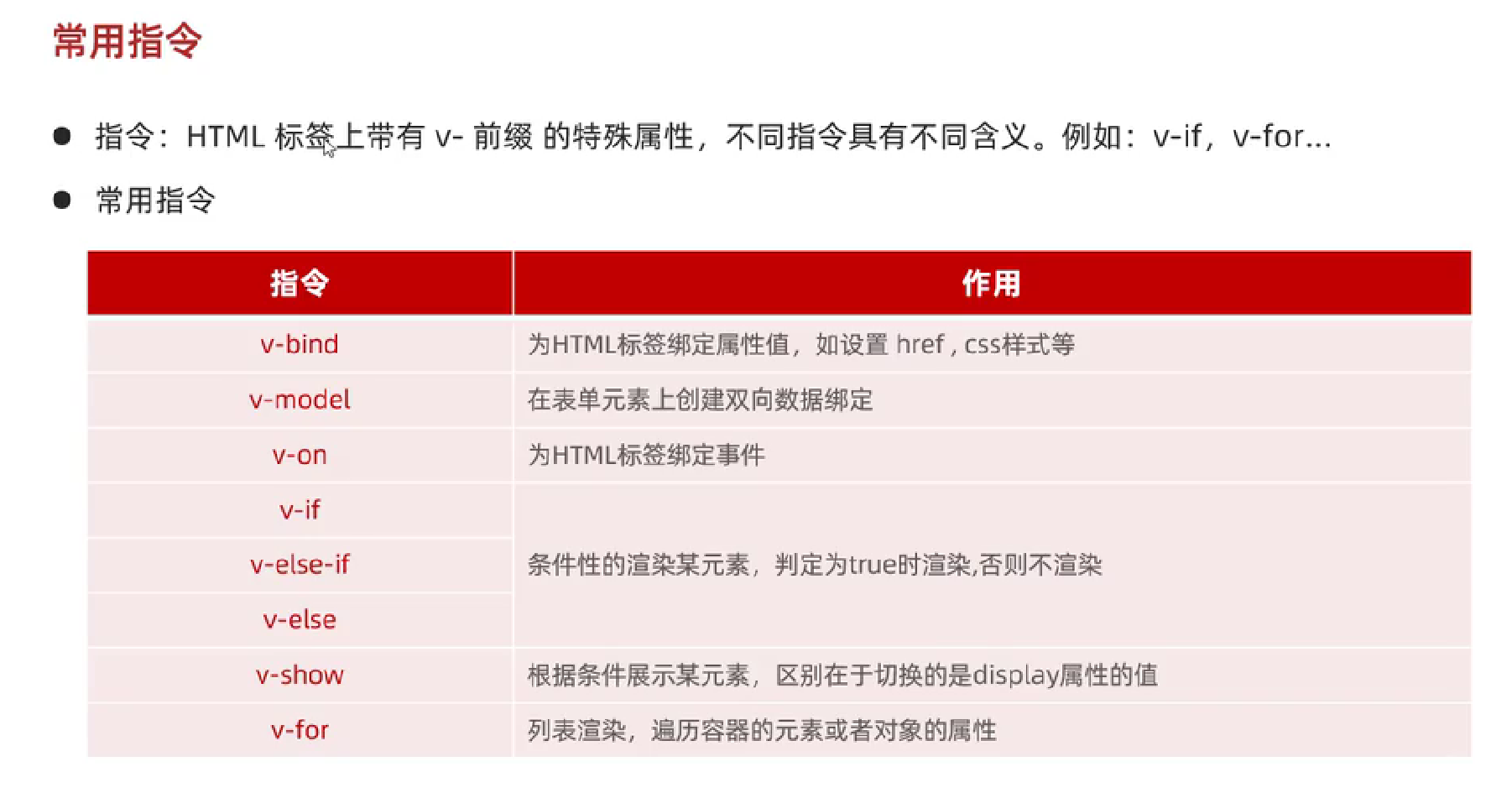 常用指令

• 指令：HTML标签上带有v-前缀的特殊属性，不同指令具有不同含义。例如：v-if，v-for...

• 常用指令

| 指令 | 作用 |
|---|---|
| v-bind | 为HTML标签绑定属性值，如设置href，css样式等 |
| v-model | 在表单元素上创建双向数据绑定 |
| v-on | 为HTML标签绑定事件 |
| v-if | 条件性的渲染某元素，判定为true时渲染,否则不渲染 |
| v-else-if | |
| v-else | |
| v-show | 根据条件展示某元素，区别在于切换的是display属性的值 |
| v-for | 列表渲染，遍历容器的元素或者对象的属性 |